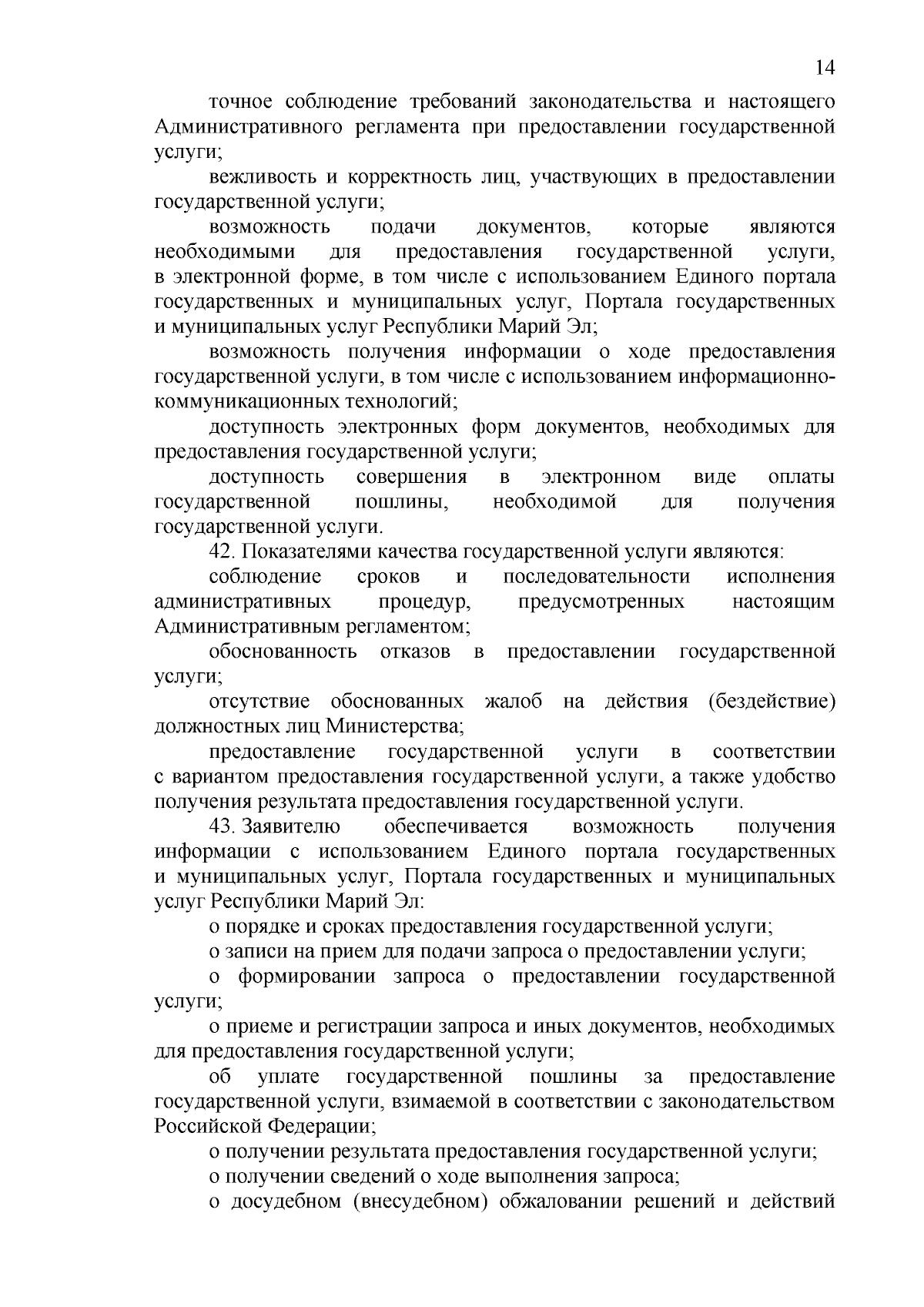 14

точное соблюдение требований законодательства и настоящего Административного регламента при предоставлении государственной услуги;

вежливость и корректность лиц, участвующих в предоставлении государственной услуги;

возможность подачи документов, которые являются необходимыми для предоставления государственной услуги, в электронной форме, в том числе с использованием Единого портала государственных и муниципальных услуг, Портала государственных и муниципальных услуг Республики Марий Эл;

возможность получения информации о ходе предоставления государственной услуги, в том числе с использованием информационно-коммуникационных технологий;

доступность электронных форм документов, необходимых для предоставления государственной услуги;

доступность совершения в электронном виде оплаты государственной пошлины, необходимой для получения государственной услуги.

42. Показателями качества государственной услуги являются:

соблюдение сроков и последовательности исполнения административных процедур, предусмотренных настоящим Административным регламентом;

обоснованность отказов в предоставлении государственной услуги;

отсутствие обоснованных жалоб на действия (бездействие) должностных лиц Министерства;

предоставление государственной услуги в соответствии с вариантом предоставления государственной услуги, а также удобство получения результата предоставления государственной услуги.

43. Заявителю обеспечивается возможность получения информации с использованием Единого портала государственных и муниципальных услуг, Портала государственных и муниципальных услуг Республики Марий Эл:

о порядке и сроках предоставления государственной услуги;

о записи на прием для подачи запроса о предоставлении услуги;

о формировании запроса о предоставлении государственной услуги;

о приеме и регистрации запроса и иных документов, необходимых для предоставления государственной услуги;

об уплате государственной пошлины за предоставление государственной услуги, взимаемой в соответствии с законодательством Российской Федерации;

о получении результата предоставления государственной услуги;

о получении сведений о ходе выполнения запроса;

о досудебном (внесудебном) обжаловании решений и действий